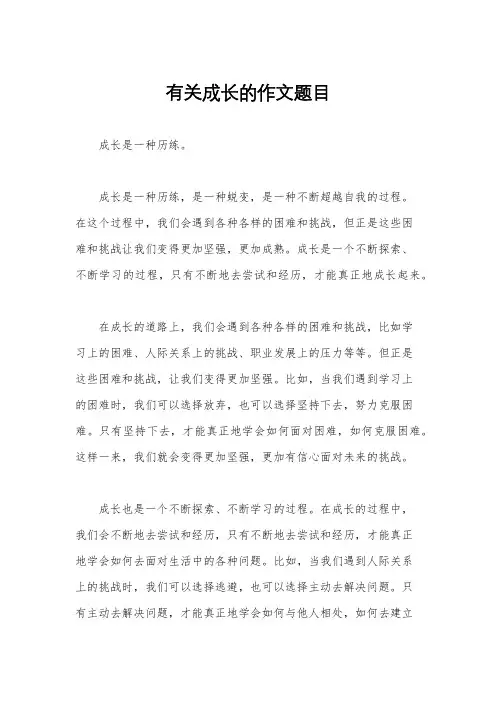 有关成长的作文题目

成长是一种历练。

成长是一种历练，是一种蜕变，是一种不断超越自我的过程。在这个过程中，我们会遇到各种各样的困难和挑战，但正是这些困难和挑战让我们变得更加坚强，更加成熟。成长是一个不断探索、不断学习的过程，只有不断地去尝试和经历，才能真正地成长起来。

在成长的道路上，我们会遇到各种各样的困难和挑战，比如学习上的困难、人际关系上的挑战、职业发展上的压力等等。但正是这些困难和挑战，让我们变得更加坚强。比如，当我们遇到学习上的困难时，我们可以选择放弃，也可以选择坚持下去，努力克服困难。只有坚持下去，才能真正地学会如何面对困难，如何克服困难。这样一来，我们就会变得更加坚强，更加有信心面对未来的挑战。

成长也是一个不断探索、不断学习的过程。在成长的过程中，我们会不断地去尝试和经历，只有不断地去尝试和经历，才能真正地学会如何去面对生活中的各种问题。比如，当我们遇到人际关系上的挑战时，我们可以选择逃避，也可以选择主动去解决问题。只有主动去解决问题，才能真正地学会如何与他人相处，如何去建立